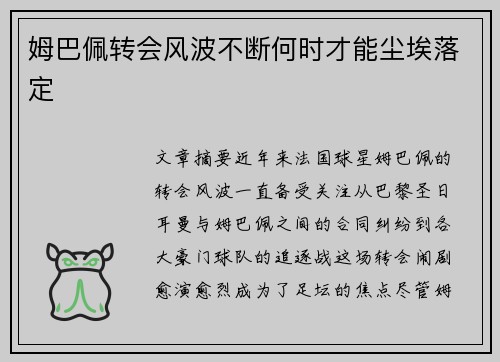 姆巴佩转会风波不断何时才能尘埃落定

文章摘要近年来法国球星姆巴佩的转会风波一直备受关注从巴黎圣日耳曼与姆巴佩之间的合同纠纷到各大豪门球队的追逐战这场转会闹剧愈演愈烈成为了足坛的焦点尽管姆